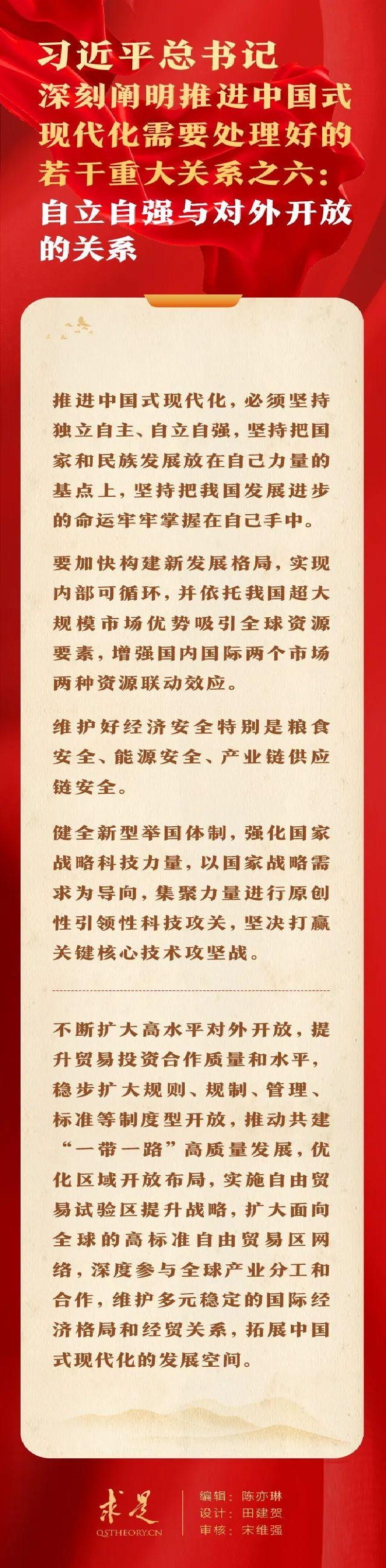 习近平总书记
深刻阐明推进中国式现代化需要处理好的若干重大关系之六：
自立自强与对外开放的关系

推进中国式现代化，必须坚持独立自主、自立自强，坚持把国家和民族发展放在自己力量的基点上，坚持把我国发展进步的命运牢牢掌握在自己手中。

要加快构建新发展格局，实现内部可循环，并依托我国超大规模市场优势吸引全球资源要素，增强国内国际两个市场两种资源联动效应。

维护好经济安全特别是粮食安全、能源安全、产业链供应链安全。

健全新型举国体制，强化国家战略科技力量，以国家战略需求为导向，集聚力量进行原创性引领性科技攻关，坚决打赢关键核心技术攻坚战。

不断扩大高水平对外开放，提升贸易投资合作质量和水平，稳步扩大规则、规制、管理、标准等制度型开放，推动共建“一带一路”高质量发展，优化区域开放布局，实施自由贸易试验区提升战略，扩大面向全球的高标准自由贸易区网络，深度参与全球产业分工和合作，维护多元稳定的国际经济格局和经贸关系，拓展中国式现代化的发展空间。

求是
QSTHEORY.CN

编辑：陈亦琳
设计：田建贺
审核：宋维强